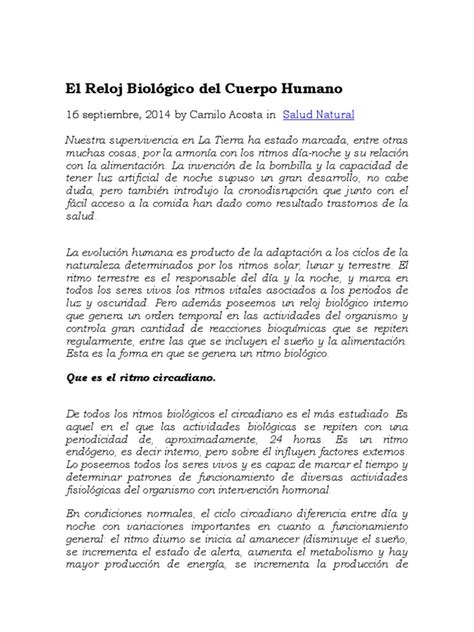 El Reloj Biológico del Cuerpo Humano

16 septiembre, 2014 by Camilo Acosta in Salud Natural

Nuestra supervivencia en La Tierra ha estado marcada, entre otras muchas cosas, por la armonía con los ritmos día-noche y su relación con la alimentación. La invención de la bombilla y la capacidad de tener luz artificial de noche supuso un gran desarrollo, no cabe duda, pero también introdujo la cronodisrupción que junto con el fácil acceso a la comida han dado como resultado trastornos de la salud.

La evolución humana es producto de la adaptación a los ciclos de la naturaleza determinados por los ritmos solar, lunar y terrestre. El ritmo terrestre es el responsable del día y la noche, y marca en todos los seres vivos los ritmos vitales asociados a los periodos de luz y oscuridad. Pero además poseemos un reloj biológico interno que genera un orden temporal en las actividades del organismo y controla gran cantidad de reacciones bioquímicas que se repiten regularmente, entre las que se incluyen el sueño y la alimentación. Esta es la forma en que se genera un ritmo biológico.

Que es el ritmo circadiano.

De todos los ritmos biológicos el circadiano es el más estudiado. Es aquel en el que las actividades biológicas se repiten con una periodicidad de, aproximadamente, 24 horas. Es un ritmo endógeno, es decir interno, pero sobre él influyen factores externos. Lo poseemos todos los seres vivos y es capaz de marcar el tiempo y determinar patrones de funcionamiento de diversas actividades fisiológicas del organismo con intervención hormonal.

En condiciones normales, el ciclo circadiano diferencia entre día y noche con variaciones importantes en cuanto a funcionamiento general: el ritmo diurno se inicia al amanecer (disminuye el sueño, se incrementa el estado de alerta, aumenta el metabolismo y hay mayor producción de energía, se incrementa la producción de